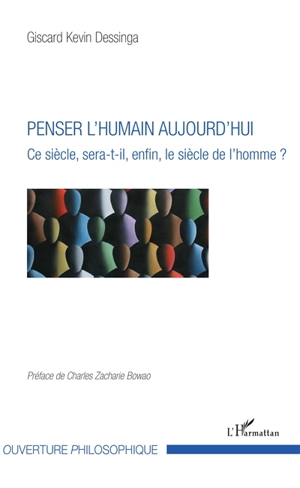 Giscard Kevin Dessinga

PENSER L'HUMAIN AUJOURD'HUI

Ce siècle, sera-t-il, enfin, le siècle de l'homme ?

Préface de Charles Zacharie Bowao

L'Harmattan

OUVERTURE PHILOSOPHIQUE